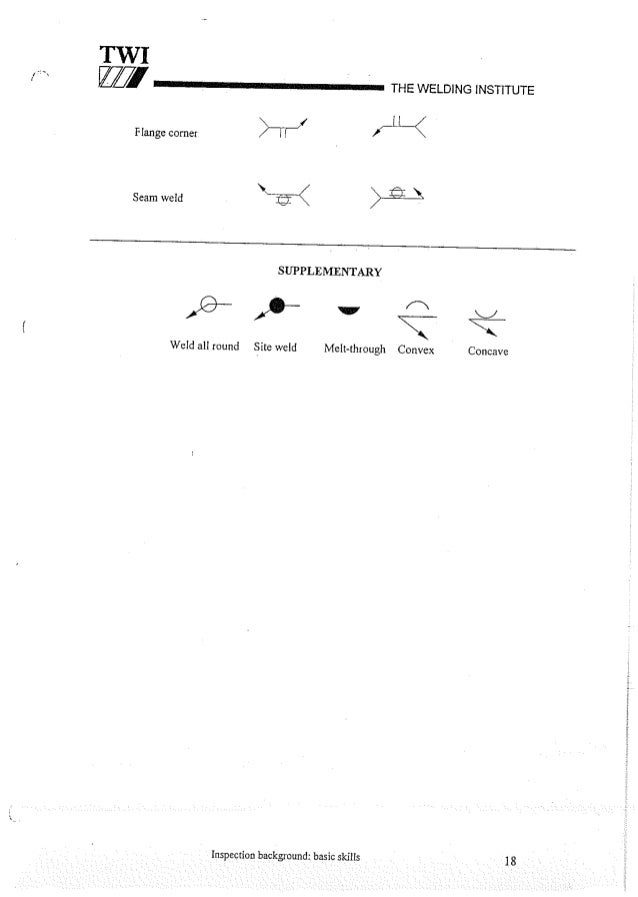 TWI

THE WELDING INSTITUTE

Flange corner

Seam weld

SUPPLEMENTARY

Weld all round Site weld Melt-through Convex Concave

Inspection background: basic skills

18